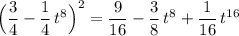 $\left(\frac{3}{4} - \frac{1}{4}\,t^8\right)^2 = \frac{9}{16} - \frac{3}{8}\,t^8 + \frac{1}{16}\,t^{16}$